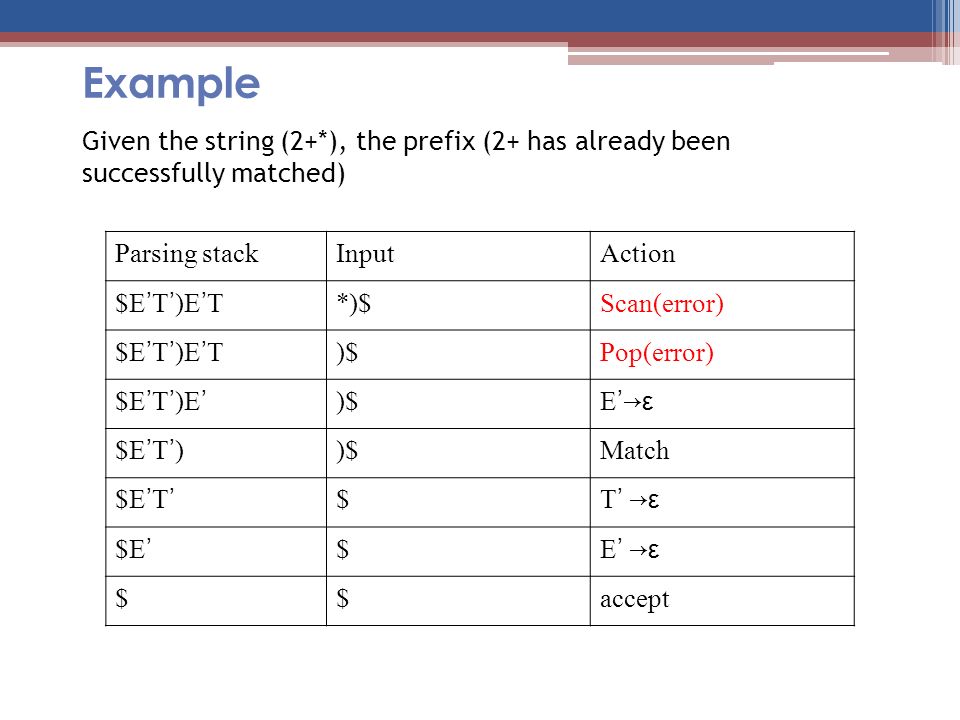 Example

Given the string (2+*), the prefix (2+ has already been successfully matched)

| Parsing stack | Input | Action |
|---|---|---|
| \$E'T')E'T | *)\$ | Scan(error) |
| \$E'T')E'T | )\$ | Pop(error) |
| \$E'T')E' | )\$ | E'→ε |
| \$E'T') | )\$ | Match |
| \$E'T' | \$ | T' →ε |
| \$E' | \$ | E' →ε |
| \$ | \$ | accept |